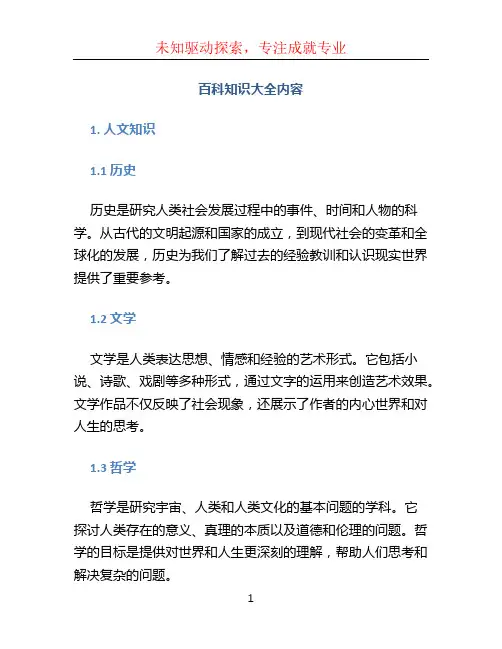 未知驱动探索，专注成就专业

百科知识大全内容

1. 人文知识

1.1 历史

历史是研究人类社会发展过程中的事件、时间和人物的科学。从古代的文明起源和国家的成立，到现代社会的变革和全球化的发展，历史为我们了解过去的经验教训和认识现实世界提供了重要参考。

1.2 文学

文学是人类表达思想、情感和经验的艺术形式。它包括小说、诗歌、戏剧等多种形式，通过文字的运用来创造艺术效果。文学作品不仅反映了社会现象，还展示了作者的内心世界和对人生的思考。

1.3 哲学

哲学是研究宇宙、人类和人类文化的基本问题的学科。它探讨人类存在的意义、真理的本质以及道德和伦理的问题。哲学的目标是提供对世界和人生更深刻的理解，帮助人们思考和解决复杂的问题。

1